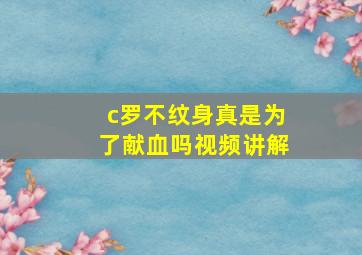 c罗不纹身真是为了献血吗视频讲解